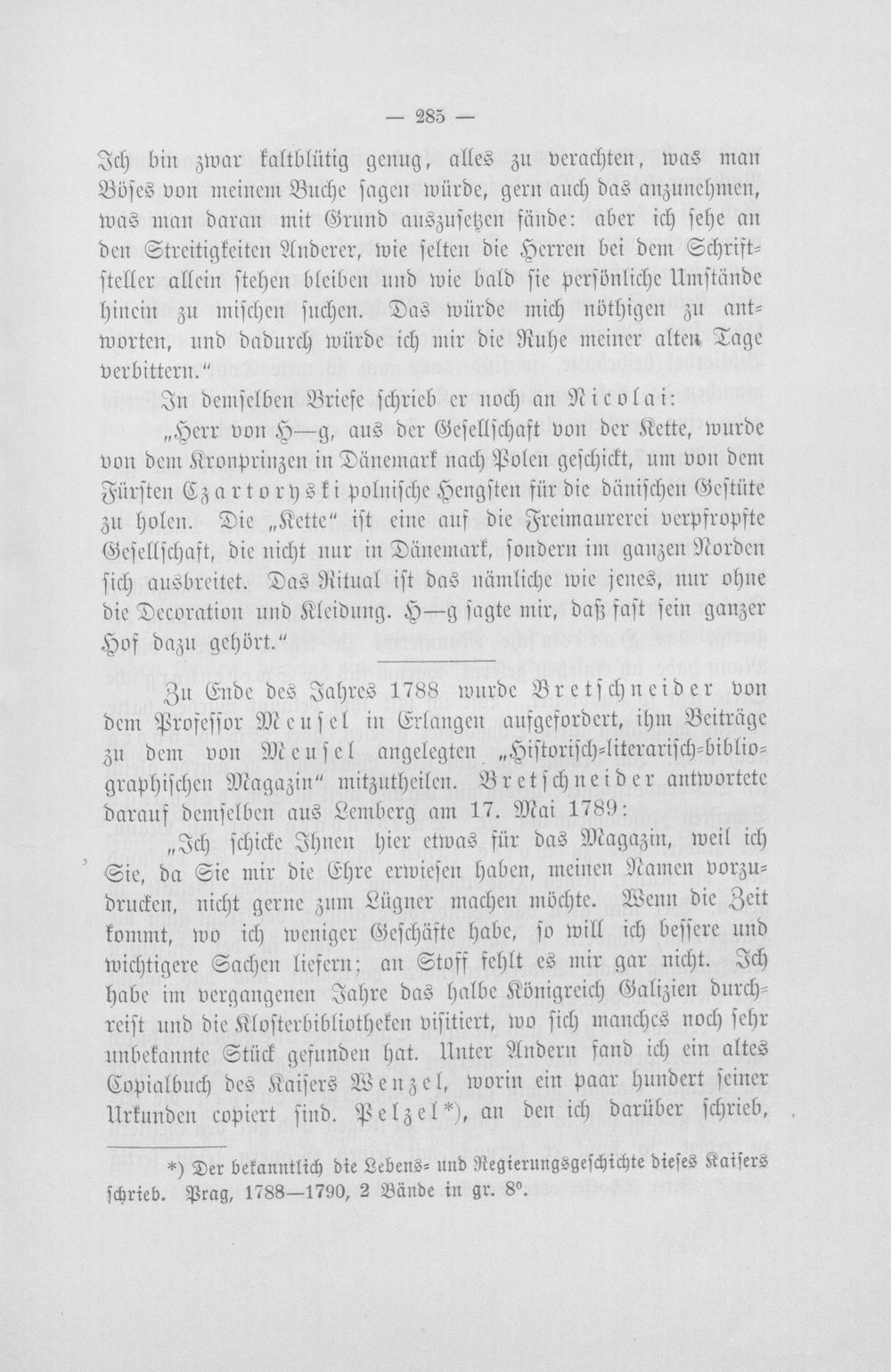 — 285 —

Ich bin zwar kaltblütig genug, alles zu verachten, was man Böses von meinem Buche sagen würde, gern auch das anzunehmen, was man daran mit Grund auszusetzen fände: aber ich sehe an den Streitigkeiten Anderer, wie selten die Herren bei dem Schriftsteller allein stehen bleiben und wie bald sie persönliche Umstände hinein zu mischen suchen. Das würde mich nöthigen zu antworten, und dadurch würde ich mir die Ruhe meiner alten Tage verbittern."

In demselben Briefe schrieb er noch an Nicolai:

„Herr von H—g, aus der Gesellschaft von der Kette, wurde von dem Kronprinzen in Dänemark nach Polen geschickt, um von dem Fürsten Czartoryski polnische Hengsten für die dänischen Gestüte zu holen. Die „Kette" ist eine auf die Freimaurerei verpfropfte Gesellschaft, die nicht nur in Dänemark, sondern im ganzen Norden sich ausbreitet. Das Ritual ist das nämliche wie jenes, nur ohne die Decoration und Kleidung. H—g sagte mir, daß fast sein ganzer Hof dazu gehört."

Zu Ende des Jahres 1788 wurde Bretschneider von dem Professor Meusel in Erlangen aufgefordert, ihm Beiträge zu dem von Meusel angelegten „Historisch-literarisch-bibliographischen Magazin" mitzutheilen. Bretschneider antwortete darauf demselben aus Lemberg am 17. Mai 1789:

„Ich schicke Ihnen hier etwas für das Magazin, weil ich Sie, da Sie mir die Ehre erwiesen haben, meinen Namen vorzudrucken, nicht gerne zum Lügner machen möchte. Wenn die Zeit kommt, wo ich weniger Geschäfte habe, so will ich bessere und wichtigere Sachen liefern; an Stoff fehlt es mir gar nicht. Ich habe im vergangenen Jahre das halbe Königreich Galizien durchreist und die Klosterbibliotheken visitiert, wo sich manches noch sehr unbekannte Stück gefunden hat. Unter Andern fand ich ein altes Copialbuch des Kaisers Wenzel, worin ein paar hundert seiner Urkunden copiert sind. Pelzel*), an den ich darüber schrieb,

*) Der bekanntlich die Lebens- und Regierungsgeschichte dieses Kaisers schrieb. Prag, 1788—1790, 2 Bände in gr. 8°.